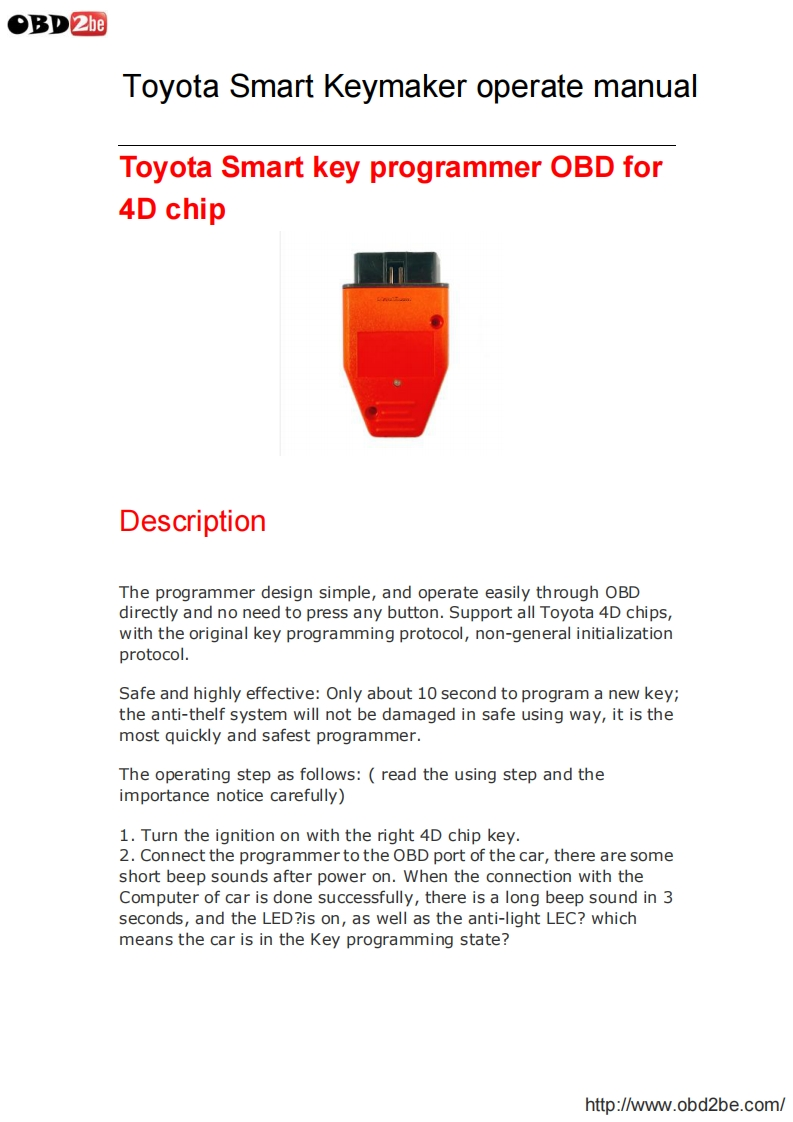 OBD2be

Toyota Smart Keymaker operate manual

Toyota Smart key programmer OBD for 4D chip

Description

The programmer design simple, and operate easily through OBD directly and no need to press any button. Support all Toyota 4D chips, with the original key programming protocol, non-general initialization protocol.

Safe and highly effective: Only about 10 second to program a new key; the anti-thelf system will not be damaged in safe using way, it is the most quickly and safest programmer.

The operating step as follows: ( read the using step and the importance notice carefully)

1. Turn the ignition on with the right 4D chip key.
2. Connect the programmer to the OBD port of the car, there are some short beep sounds after power on. When the connection with the Computer of car is done successfully, there is a long beep sound in 3 seconds, and the LED?is on, as well as the anti-light LEC? which means the car is in the Key programming state?

http://www.obd2be.com/